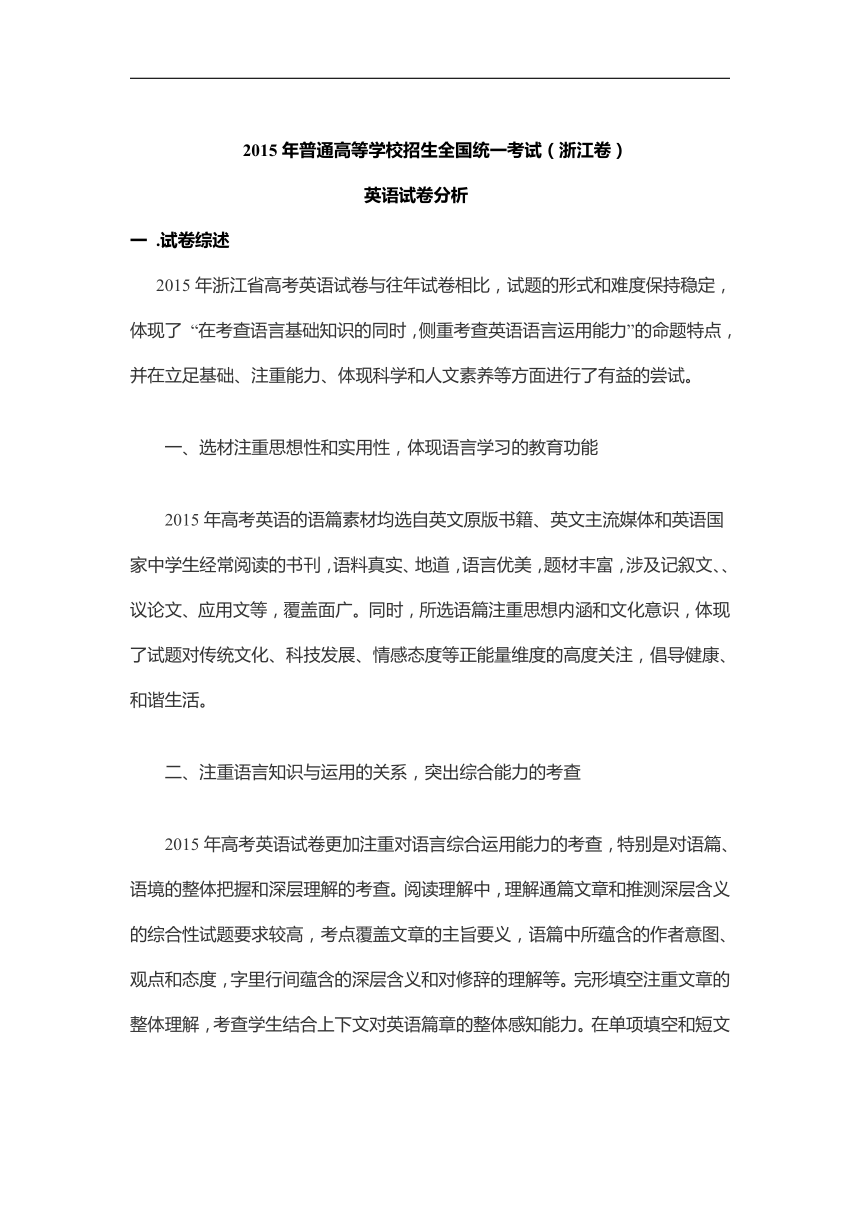 2015 年普通高等学校招生全国统一考试（浙江卷）

英语试卷分析

一 .试卷综述

2015 年浙江省高考英语试卷与往年试卷相比，试题的形式和难度保持稳定，体现了 “在考查语言基础知识的同时，侧重考查英语语言运用能力”的命题特点，并在立足基础、注重能力、体现科学和人文素养等方面进行了有益的尝试。

一、选材注重思想性和实用性，体现语言学习的教育功能

2015 年高考英语的语篇素材均选自英文原版书籍、英文主流媒体和英语国家中学生经常阅读的书刊，语料真实、地道，语言优美，题材丰富，涉及记叙文、、议论文、应用文等，覆盖面广。同时，所选语篇注重思想内涵和文化意识，体现了试题对传统文化、科技发展、情感态度等正能量维度的高度关注，倡导健康、和谐生活。

二、注重语言知识与运用的关系，突出综合能力的考查

2015 年高考英语试卷更加注重对语言综合运用能力的考查，特别是对语篇、语境的整体把握和深层理解的考查。阅读理解中，理解通篇文章和推测深层含义的综合性试题要求较高，考点覆盖文章的主旨要义，语篇中所蕴含的作者意图、观点和态度，字里行间蕴含的深层含义和对修辞的理解等。完形填空注重文章的整体理解，考查学生结合上下文对英语篇章的整体感知能力。在单项填空和短文